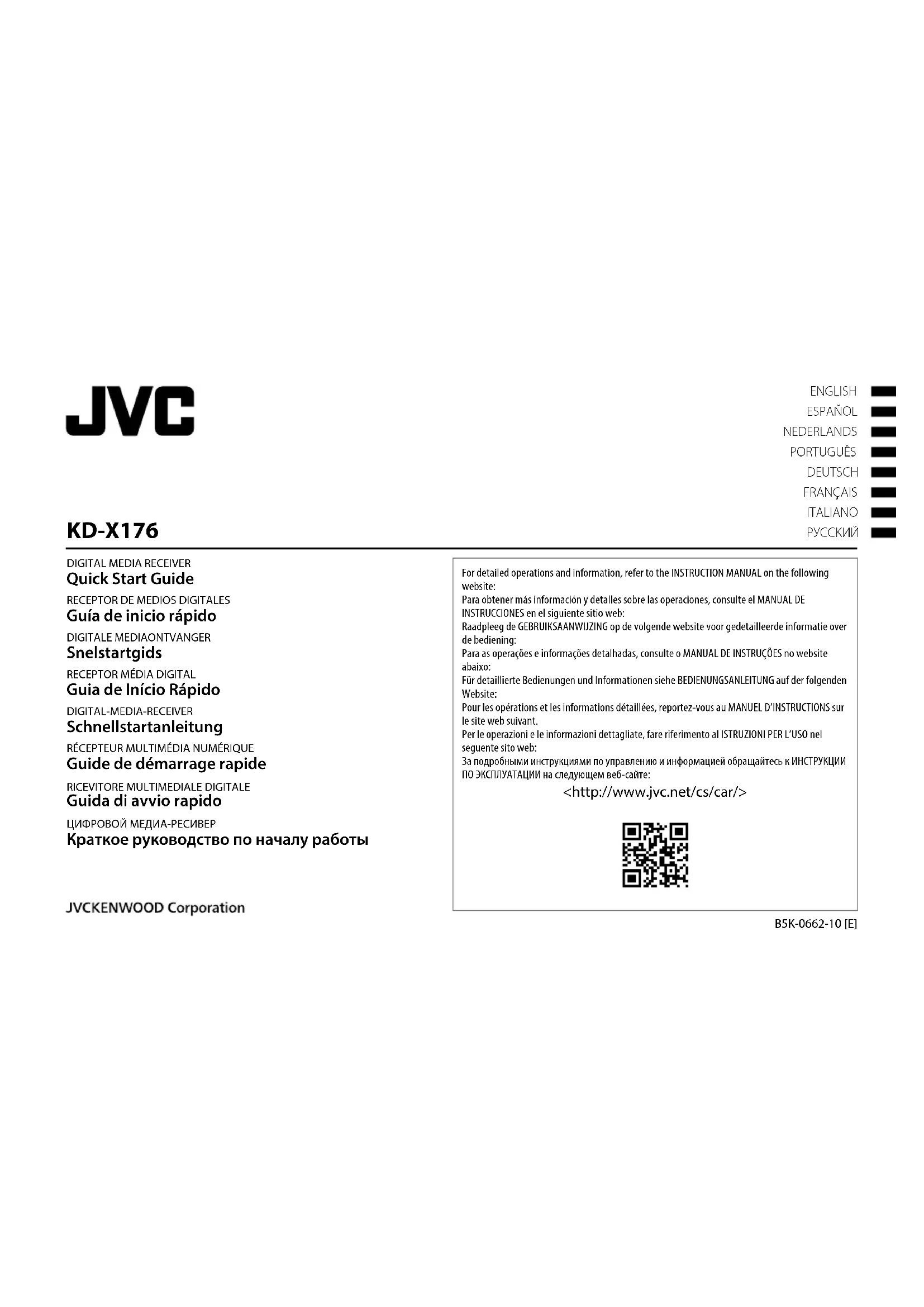 JVC

ENGLISH
ESPAÑOL
NEDERLANDS
PORTUGUÊS
DEUTSCH
FRANÇAIS
ITALIANO
РУССКИЙ

KD-X176

DIGITAL MEDIA RECEIVER
Quick Start Guide
RECEPTOR DE MEDIOS DIGITALES
Guía de inicio rápido
DIGITALE MEDIAONTVANGER
Snelstartgids
RECEPTOR MÉDIA DIGITAL
Guia de Início Rápido
DIGITAL-MEDIA-RECEIVER
Schnellstartanleitung
RÉCEPTEUR MULTIMÉDIA NUMÉRIQUE
Guide de démarrage rapide
RICEVITORE MULTIMEDIALE DIGITALE
Guida di avvio rapido
ЦИФРОВОЙ МЕДИА-РЕСИВЕР
Краткое руководство по началу работы

JVCKENWOOD Corporation

For detailed operations and information, refer to the INSTRUCTION MANUAL on the following website:
Para obtener más información y detalles sobre las operaciones, consulte el MANUAL DE INSTRUCCIONES en el siguiente sitio web:
Raadpleeg de GEBRUIKSAANWIJZING op de volgende website voor gedetailleerde informatie over de bediening:
Para as operações e informações detalhadas, consulte o MANUAL DE INSTRUÇÕES no website abaixo:
Für detaillierte Bedienungen und Informationen siehe BEDIENUNGSANLEITUNG auf der folgenden Website:
Pour les opérations et les informations détaillées, reportez-vous au MANUEL D'INSTRUCTIONS sur le site web suivant.
Per le operazioni e le informazioni dettagliate, fare riferimento al ISTRUZIONI PER L'USO nel seguente sito web:
За подробными инструкциями по управлению и информацией обращайтесь к ИНСТРУКЦИИ ПО ЭКСПЛУАТАЦИИ на следующем веб-сайте:
<http://www.jvc.net/cs/car/>

B5K-0662-10 [E]